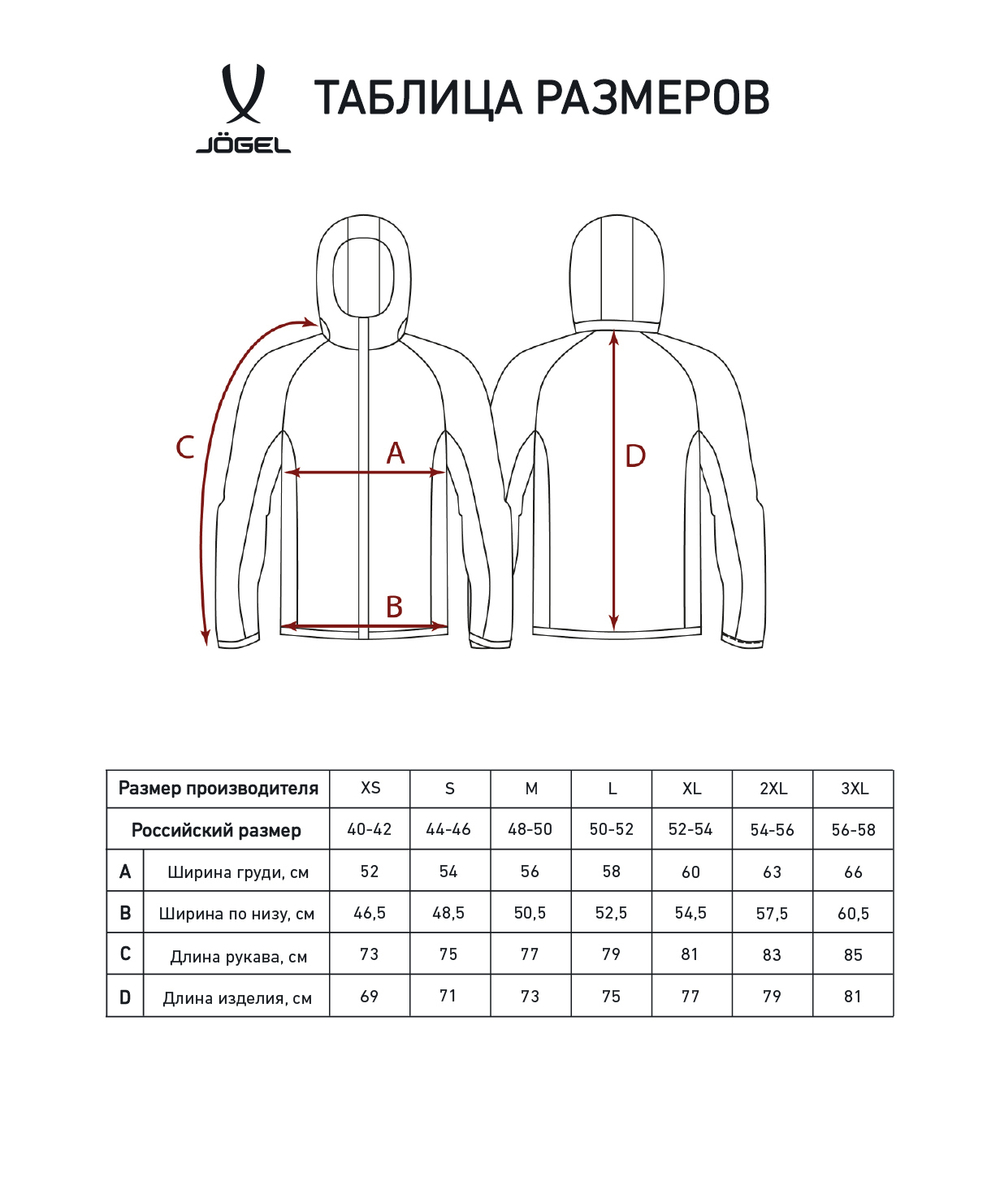 JÖGEL

ТАБЛИЦА РАЗМЕРОВ

C
A
B
D

| Размер производителя | | XS | S | M | L | XL | 2XL | 3XL |
|---|---|---|---|---|---|---|---|---|
| Российский размер | | 40-42 | 44-46 | 48-50 | 50-52 | 52-54 | 54-56 | 56-58 |
| A | Ширина груди, см | 52 | 54 | 56 | 58 | 60 | 63 | 66 |
| B | Ширина по низу, см | 46,5 | 48,5 | 50,5 | 52,5 | 54,5 | 57,5 | 60,5 |
| C | Длина рукава, см | 73 | 75 | 77 | 79 | 81 | 83 | 85 |
| D | Длина изделия, см | 69 | 71 | 73 | 75 | 77 | 79 | 81 |